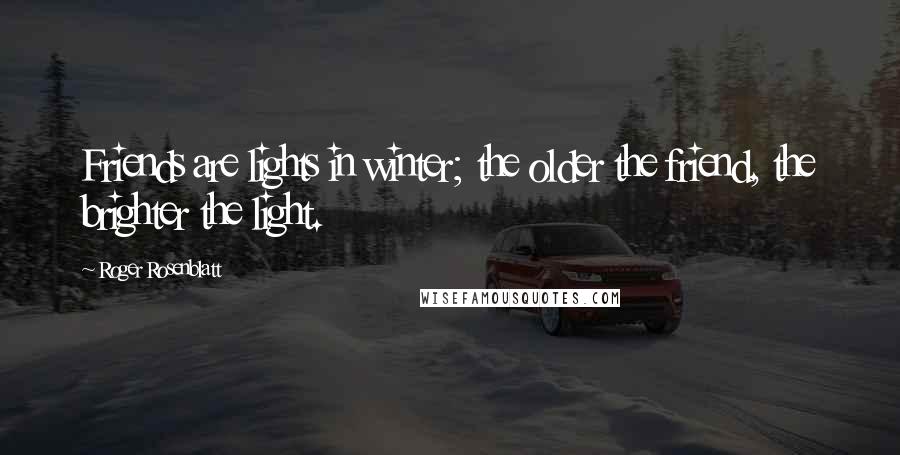 Friends are lights in winter; the older the friend, the brighter the light.

Roger Rosenblatt

WISEFAMOUSQUOTES.COM